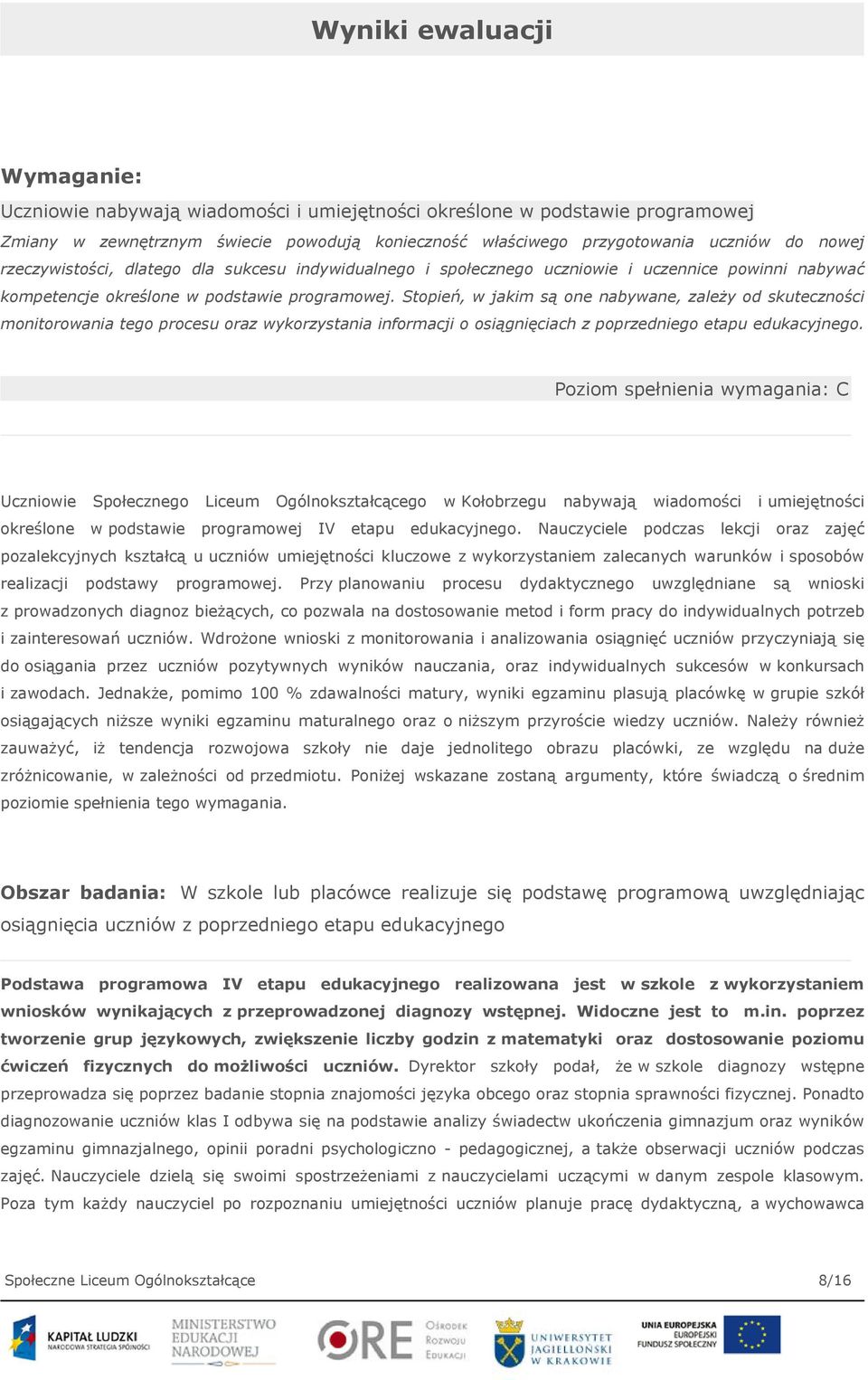 Wyniki ewaluacji

Wymaganie:

Uczniowie nabywają wiadomości i umiejętności określone w podstawie programowej

Zmiany w zewnętrznym świecie powodują konieczność właściwego przygotowania uczniów do nowej rzeczywistości, dlatego dla sukcesu indywidualnego i społecznego uczniowie i uczennice powinni nabywać kompetencje określone w podstawie programowej. Stopień, w jakim są one nabywane, zależy od skuteczności monitorowania tego procesu oraz wykorzystania informacji o osiągnięciach z poprzedniego etapu edukacyjnego.

Poziom spełnienia wymagania: C

Uczniowie Społecznego Liceum Ogólnokształcącego w Kołobrzegu nabywają wiadomości i umiejętności określone w podstawie programowej IV etapu edukacyjnego. Nauczyciele podczas lekcji oraz zajęć pozalekcyjnych kształcą u uczniów umiejętności kluczowe z wykorzystaniem zalecanych warunków i sposobów realizacji podstawy programowej. Przy planowaniu procesu dydaktycznego uwzględniane są wnioski z prowadzonych diagnoz bieżących, co pozwala na dostosowanie metod i form pracy do indywidualnych potrzeb i zainteresowań uczniów. Wdrożone wnioski z monitorowania i analizowania osiągnięć uczniów przyczyniają się do osiągania przez uczniów pozytywnych wyników nauczania, oraz indywidualnych sukcesów w konkursach i zawodach. Jednakże, pomimo 100 % zdawalności matury, wyniki egzaminu plasują placówkę w grupie szkół osiągających niższe wyniki egzaminu maturalnego oraz o niższym przyroście wiedzy uczniów. Należy również zauważyć, iż tendencja rozwojowa szkoły nie daje jednolitego obrazu placówki, ze względu na duże zróżnicowanie, w zależności od przedmiotu. Poniżej wskazane zostaną argumenty, które świadczą o średnim poziomie spełnienia tego wymagania.

Obszar badania: W szkole lub placówce realizuje się podstawę programową uwzględniając osiągnięcia uczniów z poprzedniego etapu edukacyjnego

Podstawa programowa IV etapu edukacyjnego realizowana jest w szkole z wykorzystaniem wniosków wynikających z przeprowadzonej diagnozy wstępnej. Widoczne jest to m.in. poprzez tworzenie grup językowych, zwiększenie liczby godzin z matematyki oraz dostosowanie poziomu ćwiczeń fizycznych do możliwości uczniów. Dyrektor szkoły podał, że w szkole diagnozy wstępne przeprowadza się poprzez badanie stopnia znajomości języka obcego oraz stopnia sprawności fizycznej. Ponadto diagnozowanie uczniów klas I odbywa się na podstawie analizy świadectw ukończenia gimnazjum oraz wyników egzaminu gimnazjalnego, opinii poradni psychologiczno - pedagogicznej, a także obserwacji uczniów podczas zajęć. Nauczyciele dzielą się swoimi spostrzeżeniami z nauczycielami uczącymi w danym zespole klasowym. Poza tym każdy nauczyciel po rozpoznaniu umiejętności uczniów planuje pracę dydaktyczną, a wychowawca

Społeczne Liceum Ogólnokształcące 8/16

KAPITAŁ LUDZKI NARODOWA STRATEGIA SPÓJNOŚCI
MINISTERSTWO EDUKACJI NARODOWEJ
ORE Ośrodek Rozwoju Edukacji
UNIWERSYTET JAGIELLOŃSKI W KRAKOWIE
UNIA EUROPEJSKA EUROPEJSKI FUNDUSZ SPOŁECZNY